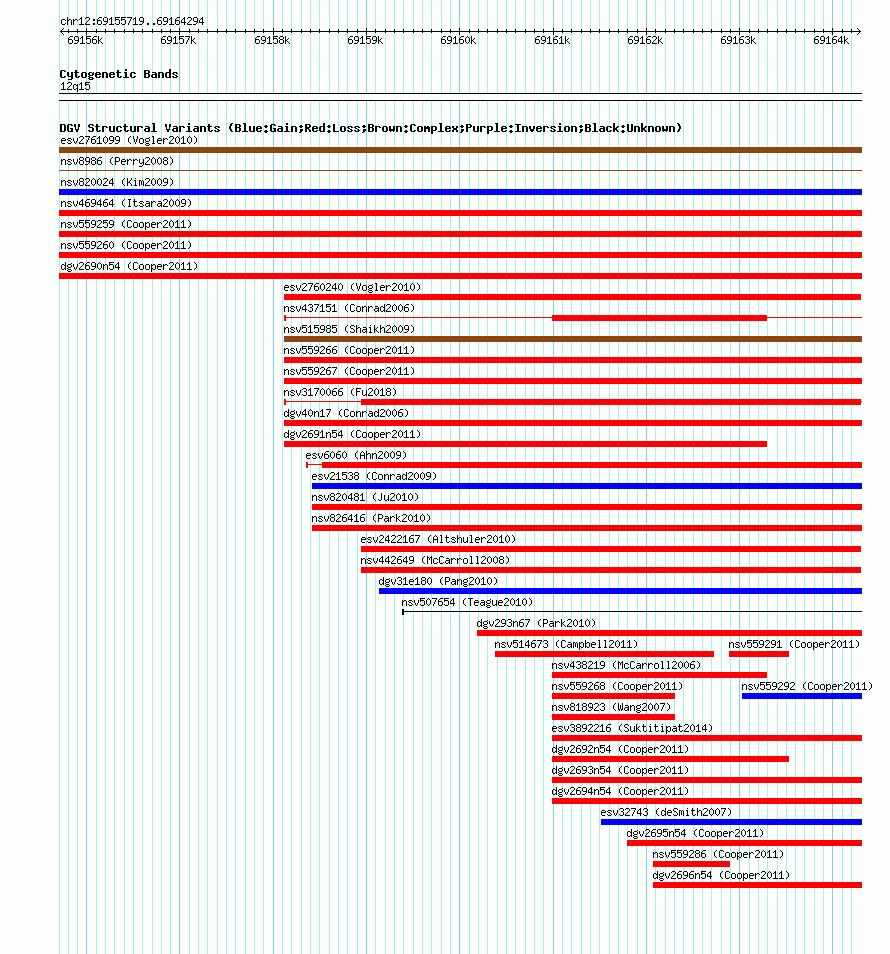 chr12:69155719..69164294

69156k 69157k 69158k 69159k 69160k 69161k 69162k 69163k 69164k

Cytogenetic Bands
12q15

DGV Structural Variants (Blue:Gain;Red:Loss;Brown:Complex;Purple:Inversion;Black:Unknown)
esv2761099 (Vogler2010)
nsv8986 (Perry2008)
nsv820024 (Kim2009)
nsv469464 (Itsara2009)
nsv559259 (Cooper2011)
nsv559260 (Cooper2011)
dgv2690n54 (Cooper2011)
esv2760240 (Vogler2010)
nsv437151 (Conrad2006)
nsv515985 (Shaikh2009)
nsv559266 (Cooper2011)
nsv559267 (Cooper2011)
nsv3170066 (Fu2018)
dgv40n17 (Conrad2006)
dgv2691n54 (Cooper2011)
esv6060 (Ahn2009)
esv21538 (Conrad2009)
nsv820481 (Ju2010)
nsv826416 (Park2010)
esv2422167 (Altshuler2010)
nsv442649 (McCarroll2008)
dgv31e180 (Pang2010)
nsv507654 (Teague2010)
dgv293n67 (Park2010)
nsv514673 (Campbell2011)
nsv559291 (Cooper2011)
nsv438219 (McCarroll2006)
nsv559268 (Cooper2011)
nsv559292 (Cooper2011)
nsv818923 (Wang2007)
esv3892216 (Suktitipat2014)
dgv2692n54 (Cooper2011)
dgv2693n54 (Cooper2011)
dgv2694n54 (Cooper2011)
esv32743 (deSmith2007)
dgv2695n54 (Cooper2011)
nsv559286 (Cooper2011)
dgv2696n54 (Cooper2011)